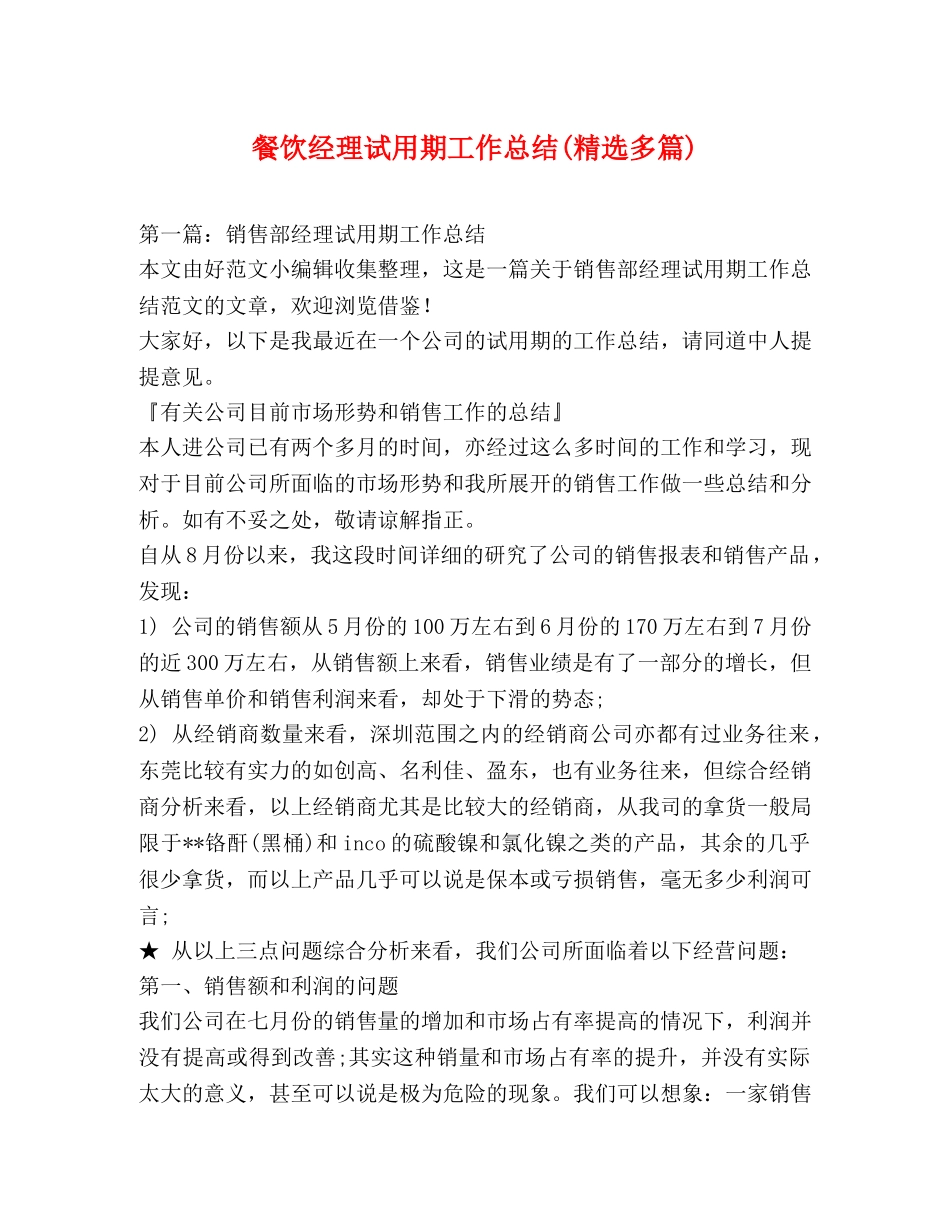 餐饮经理试用期工作总结(精选多篇)

第一篇：销售部经理试用期工作总结
本文由好范文小编辑收集整理，这是一篇关于销售部经理试用期工作总结范文的文章，欢迎浏览借鉴！
大家好，以下是我最近在一个公司的试用期的工作总结，请同道中人提提意见。
『有关公司目前市场形势和销售工作的总结』
本人进公司已有两个多月的时间，亦经过这么多时间的工作和学习，现对于目前公司所面临的市场形势和我所展开的销售工作做一些总结和分析。如有不妥之处，敬请谅解指正。
自从8月份以来，我这段时间详细的研究了公司的销售报表和销售产品，发现：
1) 公司的销售额从5月份的100万左右到6月份的170万左右到7月份的近300万左右，从销售额上来看，销售业绩是有了一部分的增长，但从销售单价和销售利润来看，却处于下滑的势态;
2) 从经销商数量来看，深圳范围之内的经销商公司亦都有过业务往来，东莞比较有实力的如创高、名利佳、盈东，也有业务往来，但综合经销商分析来看，以上经销商尤其是比较大的经销商，从我司的拿货一般局限于**铬酐(黑桶)和inco的硫酸镍和氯化镍之类的产品，其余的几乎很少拿货，而以上产品几乎可以说是保本或亏损销售，毫无多少利润可言;
★ 从以上三点问题综合分析来看，我们公司所面临着以下经营问题：
第一、销售额和利润的问题
我们公司在七月份的销售量的增加和市场占有率提高的情况下，利润并没有提高或得到改善;其实这种销量和市场占有率的提升，并没有实际太大的意义，甚至可以说是极为危险的现象。我们可以想象：一家销售